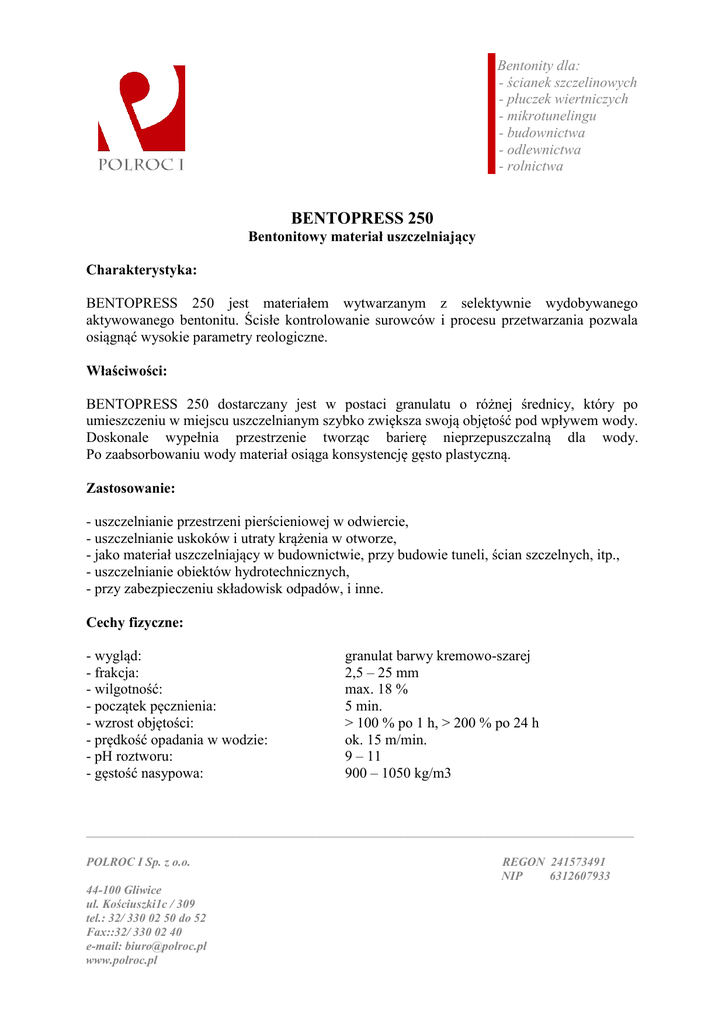 POLROC I

Bentonity dla:
- ścianek szczelinowych
- płuczek wiertniczych
- mikrotunelingu
- budownictwa
- odlewnictwa
- rolnictwa

BENTOPRESS 250
Bentonitowy materiał uszczelniający

Charakterystyka:

BENTOPRESS 250 jest materiałem wytwarzanym z selektywnie wydobywanego aktywowanego bentonitu. Ścisłe kontrolowanie surowców i procesu przetwarzania pozwala osiągnąć wysokie parametry reologiczne.

Właściwości:

BENTOPRESS 250 dostarczany jest w postaci granulatu o różnej średnicy, który po umieszczeniu w miejscu uszczelnianym szybko zwiększa swoją objętość pod wpływem wody. Doskonale wypełnia przestrzenie tworząc barierę nieprzepuszczalną dla wody. Po zaabsorbowaniu wody materiał osiąga konsystencję gęsto plastyczną.

Zastosowanie:

- uszczelnianie przestrzeni pierścieniowej w odwiercie,
- uszczelnianie uskoków i utraty krążenia w otworze,
- jako materiał uszczelniający w budownictwie, przy budowie tuneli, ścian szczelnych, itp.,
- uszczelnianie obiektów hydrotechnicznych,
- przy zabezpieczeniu składowisk odpadów, i inne.

Cechy fizyczne:

| | |
|---|---|
| - wygląd: | granulat barwy kremowo-szarej |
| - frakcja: | 2,5 – 25 mm |
| - wilgotność: | max. 18 % |
| - początek pęcznienia: | 5 min. |
| - wzrost objętości: | > 100 % po 1 h, > 200 % po 24 h |
| - prędkość opadania w wodzie: | ok. 15 m/min. |
| - pH roztworu: | 9 – 11 |
| - gęstość nasypowa: | 900 – 1050 kg/m3 |

POLROC I Sp. z o.o.

44-100 Gliwice
ul. Kościuszki1c / 309
tel.: 32/ 330 02 50 do 52
Fax::32/ 330 02 40
e-mail: biuro@polroc.pl
www.polroc.pl

REGON 241573491
NIP 6312607933